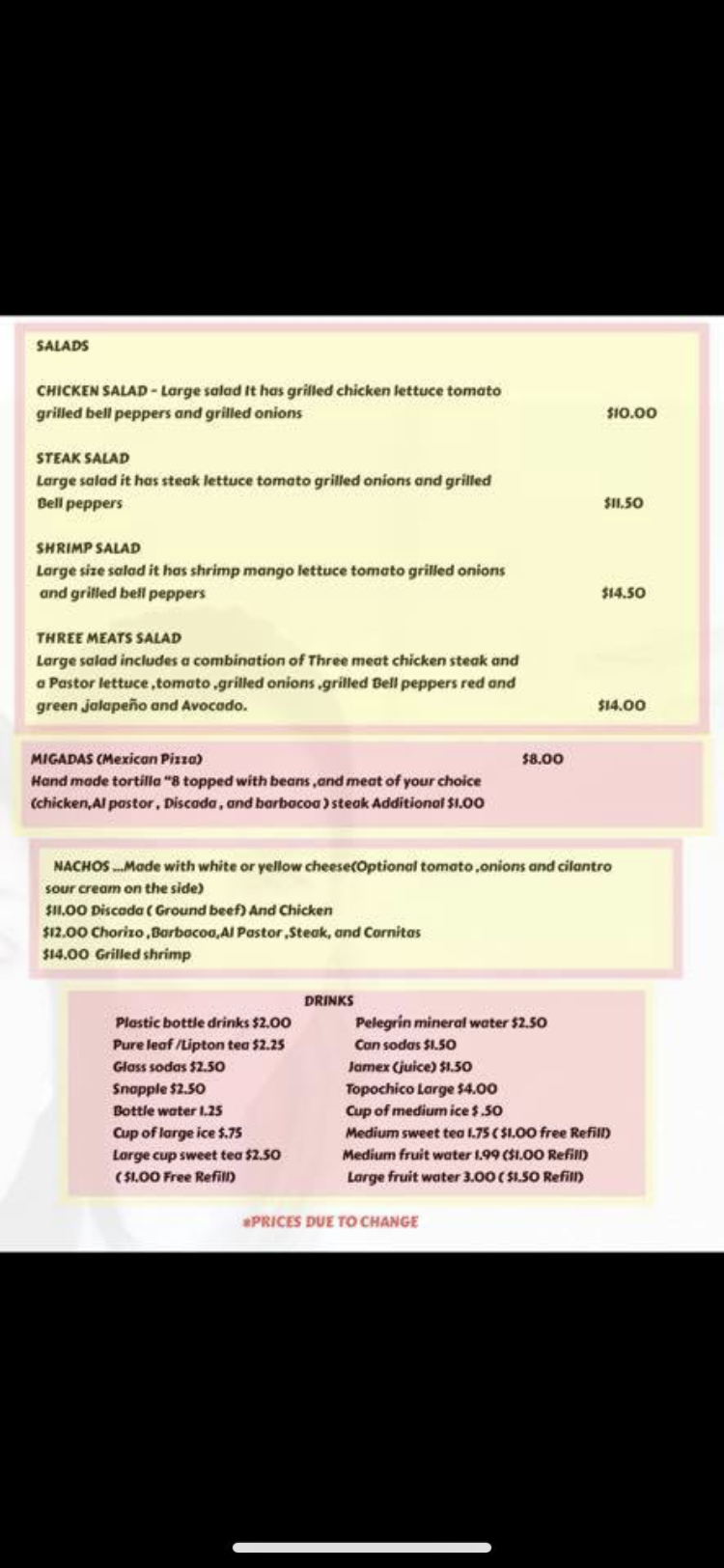 SALADS

CHICKEN SALAD - Large salad It has grilled chicken lettuce tomato grilled bell peppers and grilled onions $10.00

STEAK SALAD
Large salad it has steak lettuce tomato grilled onions and grilled Bell peppers $11.50

SHRIMP SALAD
Large size salad it has shrimp mango lettuce tomato grilled onions and grilled bell peppers $14.50

THREE MEATS SALAD
Large salad includes a combination of Three meat chicken steak and a Pastor lettuce ,tomato ,grilled onions ,grilled Bell peppers red and green ,jalapeño and Avocado. $14.00

MIGADAS (Mexican Pizza) $8.00
Hand made tortilla "8 topped with beans ,and meat of your choice (chicken,Al pastor , Discada , and barbacoa ) steak Additional $1.00

NACHOS ...Made with white or yellow cheese(Optional tomato ,onions and cilantro sour cream on the side)
$11.00 Discada ( Ground beef) And Chicken
$12.00 Chorizo ,Barbacoa,Al Pastor ,Steak, and Carnitas
$14.00 Grilled shrimp

DRINKS

Plastic bottle drinks $2.00
Pure leaf /Lipton tea $2.25
Glass sodas $2.50
Snapple $2.50
Bottle water 1.25
Cup of large ice $.75
Large cup sweet tea $2.50 ( $1.00 Free Refill)

Pelegrin mineral water $2.50
Can sodas $1.50
Jamex (juice) $1.50
Topochico Large $4.00
Cup of medium ice $ .50
Medium sweet tea 1.75 ( $1.00 free Refill)
Medium fruit water 1.99 ($1.00 Refill)
Large fruit water 3.00 ( $1.50 Refill)

*PRICES DUE TO CHANGE